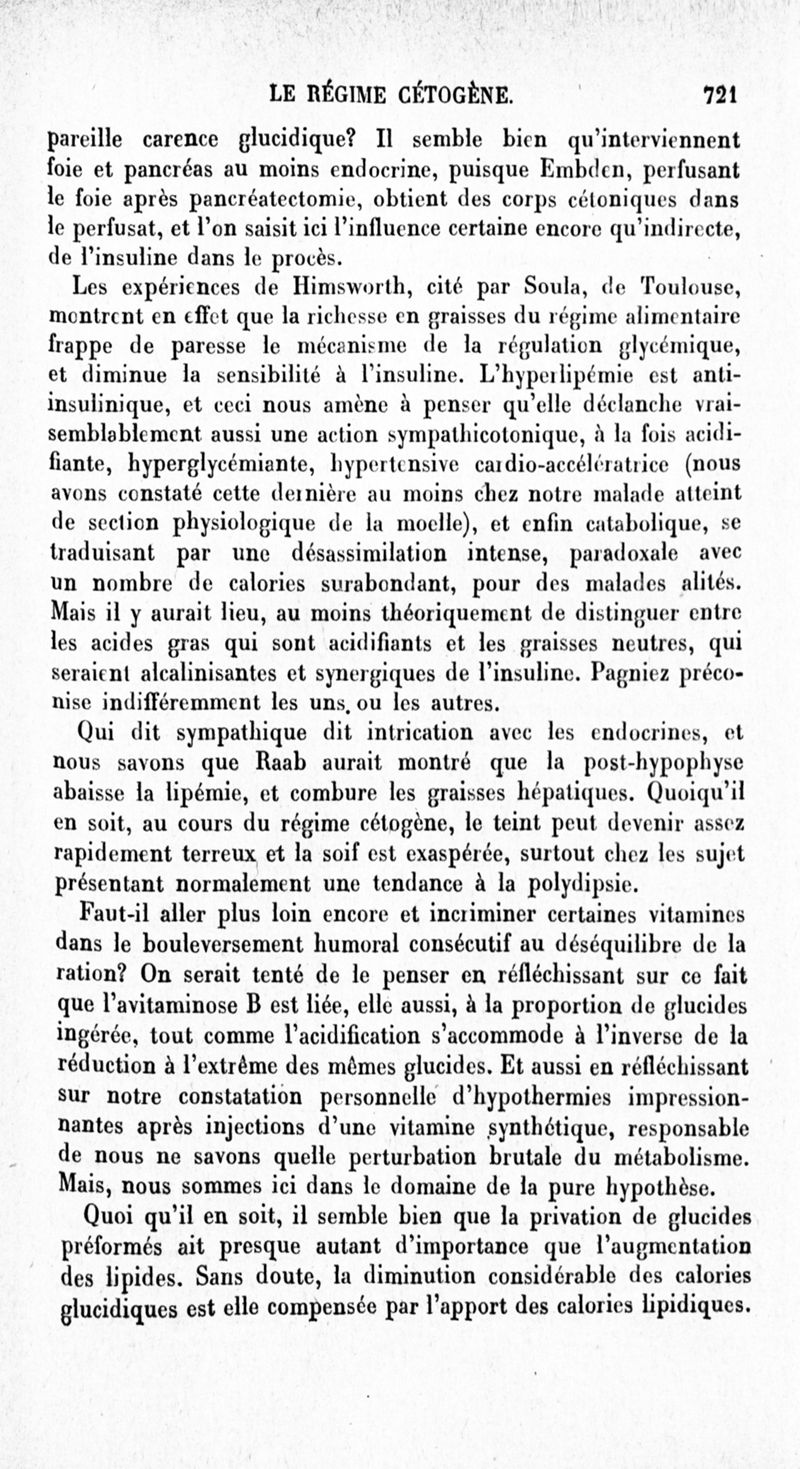 LE RÉGIME CÉTOGÈNE. 721

pareille carence glucidique? Il semble bien qu'interviennent foie et pancréas au moins endocrine, puisque Embden, perfusant le foie après pancréatectomie, obtient des corps cétoniques dans le perfusat, et l'on saisit ici l'influence certaine encore qu'indirecte, de l'insuline dans le procès.

Les expériences de Himsworth, cité par Soula, de Toulouse, montrent en effet que la richesse en graisses du régime alimentaire frappe de paresse le mécanisme de la régulation glycémique, et diminue la sensibilité à l'insuline. L'hyperlipémie est anti-insulinique, et ceci nous amène à penser qu'elle déclanche vraisemblablement aussi une action sympathicotonique, à la fois acidifiante, hyperglycémiante, hypertensive cardio-accélératrice (nous avons constaté cette dernière au moins chez notre malade atteint de section physiologique de la moelle), et enfin catabolique, se traduisant par une désassimilation intense, paradoxale avec un nombre de calories surabondant, pour des malades alités. Mais il y aurait lieu, au moins théoriquement de distinguer entre les acides gras qui sont acidifiants et les graisses neutres, qui seraient alcalinisantes et synergiques de l'insuline. Pagniez préconise indifféremment les uns, ou les autres.

Qui dit sympathique dit intrication avec les endocrines, et nous savons que Raab aurait montré que la post-hypophyse abaisse la lipémie, et combure les graisses hépatiques. Quoiqu'il en soit, au cours du régime cétogène, le teint peut devenir assez rapidement terreux et la soif est exaspérée, surtout chez les sujet présentant normalement une tendance à la polydipsie.

Faut-il aller plus loin encore et incriminer certaines vitamines dans le bouleversement humoral consécutif au déséquilibre de la ration? On serait tenté de le penser en réfléchissant sur ce fait que l'avitaminose B est liée, elle aussi, à la proportion de glucides ingérée, tout comme l'acidification s'accommode à l'inverse de la réduction à l'extrême des mêmes glucides. Et aussi en réfléchissant sur notre constatation personnelle d'hypothermies impressionnantes après injections d'une vitamine synthétique, responsable de nous ne savons quelle perturbation brutale du métabolisme. Mais, nous sommes ici dans le domaine de la pure hypothèse.

Quoi qu'il en soit, il semble bien que la privation de glucides préformés ait presque autant d'importance que l'augmentation des lipides. Sans doute, la diminution considérable des calories glucidiques est elle compensée par l'apport des calories lipidiques.